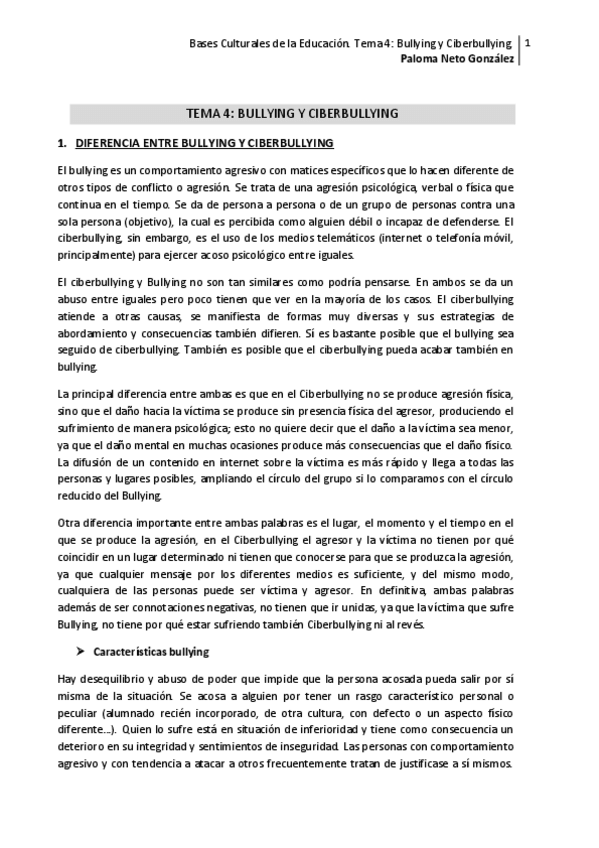 Bases Culturales de la Educación. Tema 4: Bullying y Ciberbullying
Paloma Neto González

1

TEMA 4: BULLYING Y CIBERBULLYING

1. DIFERENCIA ENTRE BULLYING Y CIBERBULLYING

El bullying es un comportamiento agresivo con matices específicos que lo hacen diferente de otros tipos de conflicto o agresión. Se trata de una agresión psicológica, verbal o física que continua en el tiempo. Se da de persona a persona o de un grupo de personas contra una sola persona (objetivo), la cual es percibida como alguien débil o incapaz de defenderse. El ciberbullying, sin embargo, es el uso de los medios telemáticos (internet o telefonía móvil, principalmente) para ejercer acoso psicológico entre iguales.

El ciberbullying y Bullying no son tan similares como podría pensarse. En ambos se da un abuso entre iguales pero poco tienen que ver en la mayoría de los casos. El ciberbullying atiende a otras causas, se manifiesta de formas muy diversas y sus estrategias de abordamiento y consecuencias también difieren. Sí es bastante posible que el bullying sea seguido de ciberbullying. También es posible que el ciberbullying pueda acabar también en bullying.

La principal diferencia entre ambas es que en el Ciberbullying no se produce agresión física, sino que el daño hacia la víctima se produce sin presencia física del agresor, produciendo el sufrimiento de manera psicológica; esto no quiere decir que el daño a la víctima sea menor, ya que el daño mental en muchas ocasiones produce más consecuencias que el daño físico. La difusión de un contenido en internet sobre la víctima es más rápido y llega a todas las personas y lugares posibles, ampliando el círculo del grupo si lo comparamos con el círculo reducido del Bullying.

Otra diferencia importante entre ambas palabras es el lugar, el momento y el tiempo en el que se produce la agresión, en el Ciberbullying el agresor y la víctima no tienen por qué coincidir en un lugar determinado ni tienen que conocerse para que se produzca la agresión, ya que cualquier mensaje por los diferentes medios es suficiente, y del mismo modo, cualquiera de las personas puede ser víctima y agresor. En definitiva, ambas palabras además de ser connotaciones negativas, no tienen que ir unidas, ya que la víctima que sufre Bullying, no tiene por qué estar sufriendo también Ciberbullying ni al revés.

➤ Características bullying

Hay desequilibrio y abuso de poder que impide que la persona acosada pueda salir por sí misma de la situación. Se acosa a alguien por tener un rasgo característico personal o peculiar (alumnado recién incorporado, de otra cultura, con defecto o un aspecto físico diferente...). Quien lo sufre está en situación de inferioridad y tiene como consecuencia un deterioro en su integridad y sentimientos de inseguridad. Las personas con comportamiento agresivo y con tendencia a atacar a otros frecuentemente tratan de justificase a sí mismos.